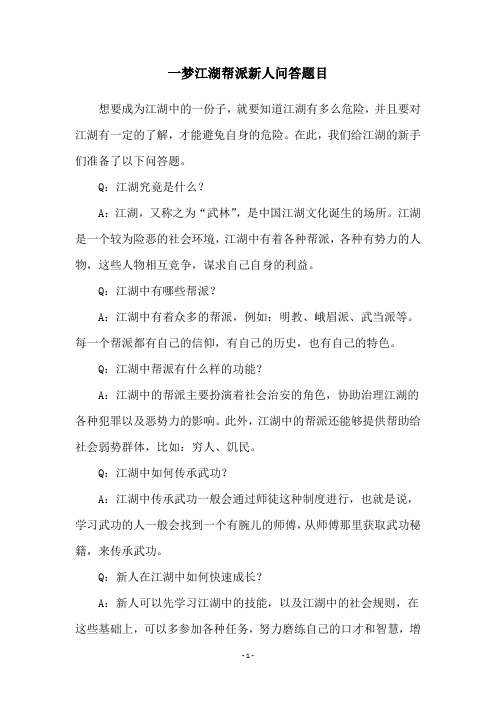 一梦江湖帮派新人问答题目

想要成为江湖中的一份子，就要知道江湖有多么危险，并且要对江湖有一定的了解，才能避免自身的危险。在此，我们给江湖的新手们准备了以下问答题。

Q：江湖究竟是什么？

A：江湖，又称之为“武林”，是中国江湖文化诞生的场所。江湖是一个较为险恶的社会环境，江湖中有着各种帮派，各种有势力的人物，这些人物相互竞争，谋求自己自身的利益。

Q：江湖中有哪些帮派？

A：江湖中有着众多的帮派，例如：明教、峨眉派、武当派等。每一个帮派都有自己的信仰，有自己的历史，也有自己的特色。

Q：江湖中帮派有什么样的功能？

A：江湖中的帮派主要扮演着社会治安的角色，协助治理江湖的各种犯罪以及恶势力的影响。此外，江湖中的帮派还能够提供帮助给社会弱势群体，比如：穷人、饥民。

Q：江湖中如何传承武功?

A：江湖中传承武功一般会通过师徒这种制度进行，也就是说，学习武功的人一般会找到一个有腕儿的师傅，从师傅那里获取武功秘籍，来传承武功。

Q：新人在江湖中如何快速成长？

A：新人可以先学习江湖中的技能，以及江湖中的社会规则，在这些基础上，可以多参加各种任务，努力磨练自己的口才和智慧，增

- 1 -